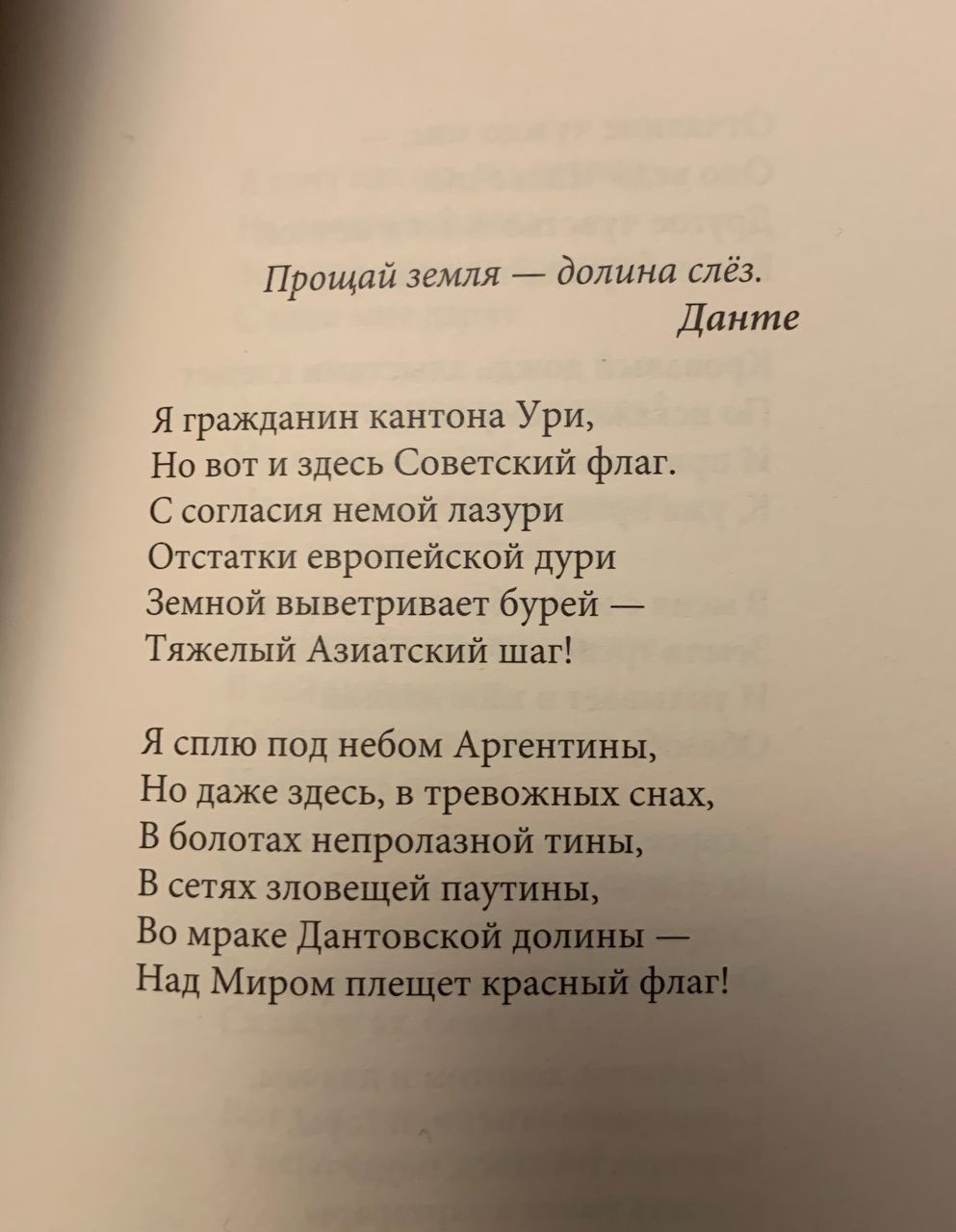 Прощай земля — долина слёз.
Данте

Я гражданин кантона Ури,
Но вот и здесь Советский флаг.
С согласия немой лазури
Отстатки европейской дури
Земной выветривает бурей —
Тяжелый Азиатский шаг!

Я сплю под небом Аргентины,
Но даже здесь, в тревожных снах,
В болотах непролазной тины,
В сетях зловещей паутины,
Во мраке Дантовской долины —
Над Миром плещет красный флаг!